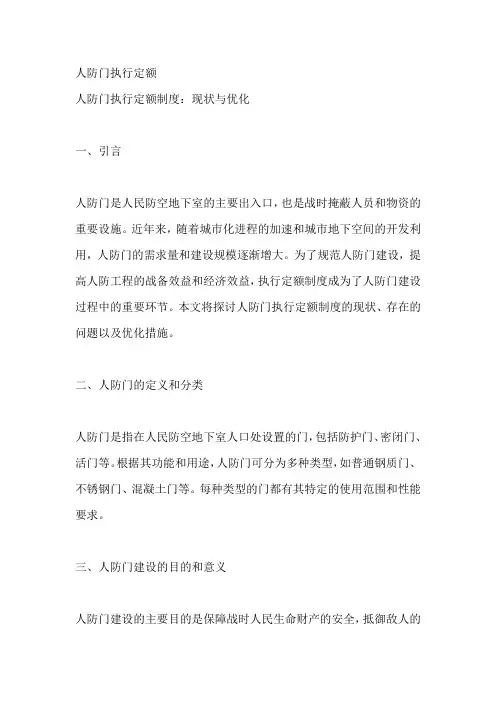 人防门执行定额

人防门执行定额制度：现状与优化

一、引言

人防门是人民防空地下室的主要出入口，也是战时掩蔽人员和物资的重要设施。近年来，随着城市化进程的加速和城市地下空间的开发利用，人防门的需求量和建设规模逐渐增大。为了规范人防门建设，提高人防工程的战备效益和经济效益，执行定额制度成为了人防门建设过程中的重要环节。本文将探讨人防门执行定额制度的现状、存在的问题以及优化措施。

二、人防门的定义和分类

人防门是指在人民防空地下室人口处设置的门，包括防护门、密闭门、活门等。根据其功能和用途，人防门可分为多种类型，如普通钢质门、不锈钢门、混凝土门等。每种类型的门都有其特定的使用范围和性能要求。

三、人防门建设的目的和意义

人防门建设的主要目的是保障战时人民生命财产的安全，抵御敌人的